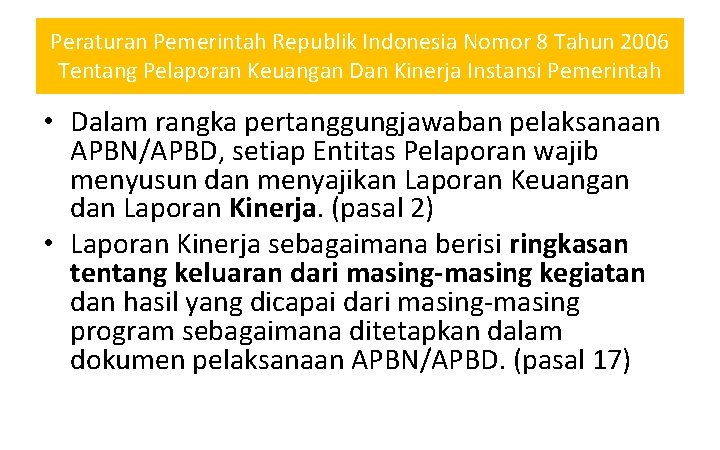 Peraturan Pemerintah Republik Indonesia Nomor 8 Tahun 2006 Tentang Pelaporan Keuangan Dan Kinerja Instansi Pemerintah

• Dalam rangka pertanggungjawaban pelaksanaan APBN/APBD, setiap Entitas Pelaporan wajib menyusun dan menyajikan Laporan Keuangan dan Laporan Kinerja. (pasal 2)

• Laporan Kinerja sebagaimana berisi ringkasan tentang keluaran dari masing-masing kegiatan dan hasil yang dicapai dari masing-masing program sebagaimana ditetapkan dalam dokumen pelaksanaan APBN/APBD. (pasal 17)